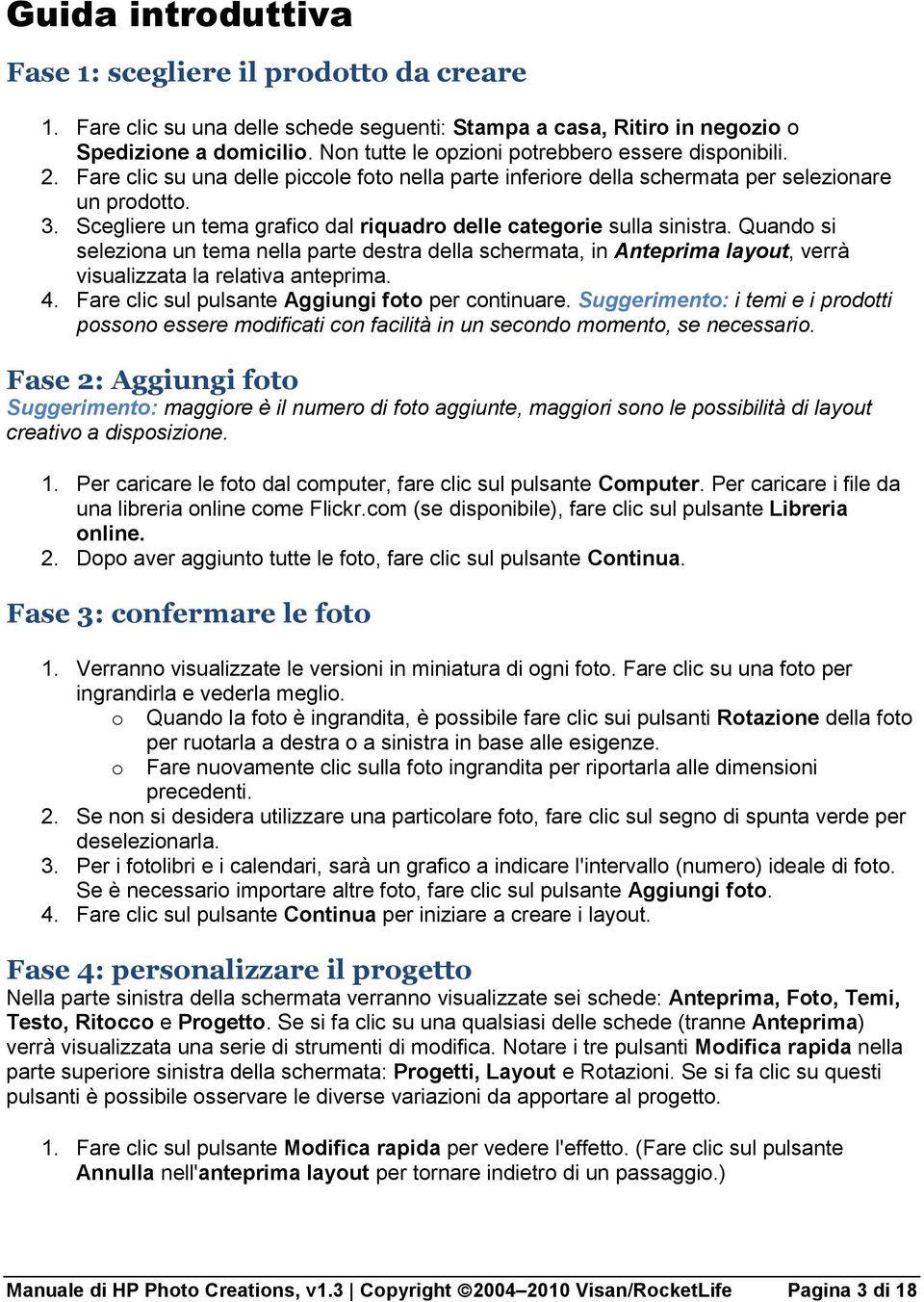 Guida introduttiva

Fase 1: scegliere il prodotto da creare

1. Fare clic su una delle schede seguenti: Stampa a casa, Ritiro in negozio o Spedizione a domicilio. Non tutte le opzioni potrebbero essere disponibili.
2. Fare clic su una delle piccole foto nella parte inferiore della schermata per selezionare un prodotto.
3. Scegliere un tema grafico dal riquadro delle categorie sulla sinistra. Quando si seleziona un tema nella parte destra della schermata, in Anteprima layout, verrà visualizzata la relativa anteprima.
4. Fare clic sul pulsante Aggiungi foto per continuare. Suggerimento: i temi e i prodotti possono essere modificati con facilità in un secondo momento, se necessario.

Fase 2: Aggiungi foto
Suggerimento: maggiore è il numero di foto aggiunte, maggiori sono le possibilità di layout creativo a disposizione.

1. Per caricare le foto dal computer, fare clic sul pulsante Computer. Per caricare i file da una libreria online come Flickr.com (se disponibile), fare clic sul pulsante Libreria online.
2. Dopo aver aggiunto tutte le foto, fare clic sul pulsante Continua.

Fase 3: confermare le foto

1. Verranno visualizzate le versioni in miniatura di ogni foto. Fare clic su una foto per ingrandirla e vederla meglio.
o Quando la foto è ingrandita, è possibile fare clic sui pulsanti Rotazione della foto per ruotarla a destra o a sinistra in base alle esigenze.
o Fare nuovamente clic sulla foto ingrandita per riportarla alle dimensioni precedenti.
2. Se non si desidera utilizzare una particolare foto, fare clic sul segno di spunta verde per deselezionarla.
3. Per i fotolibri e i calendari, sarà un grafico a indicare l'intervallo (numero) ideale di foto. Se è necessario importare altre foto, fare clic sul pulsante Aggiungi foto.
4. Fare clic sul pulsante Continua per iniziare a creare i layout.

Fase 4: personalizzare il progetto
Nella parte sinistra della schermata verranno visualizzate sei schede: Anteprima, Foto, Temi, Testo, Ritocco e Progetto. Se si fa clic su una qualsiasi delle schede (tranne Anteprima) verrà visualizzata una serie di strumenti di modifica. Notare i tre pulsanti Modifica rapida nella parte superiore sinistra della schermata: Progetti, Layout e Rotazioni. Se si fa clic su questi pulsanti è possibile osservare le diverse variazioni da apportare al progetto.

1. Fare clic sul pulsante Modifica rapida per vedere l'effetto. (Fare clic sul pulsante Annulla nell'anteprima layout per tornare indietro di un passaggio.)

Manuale di HP Photo Creations, v1.3 | Copyright ©2004–2010 Visan/RocketLife Pagina 3 di 18